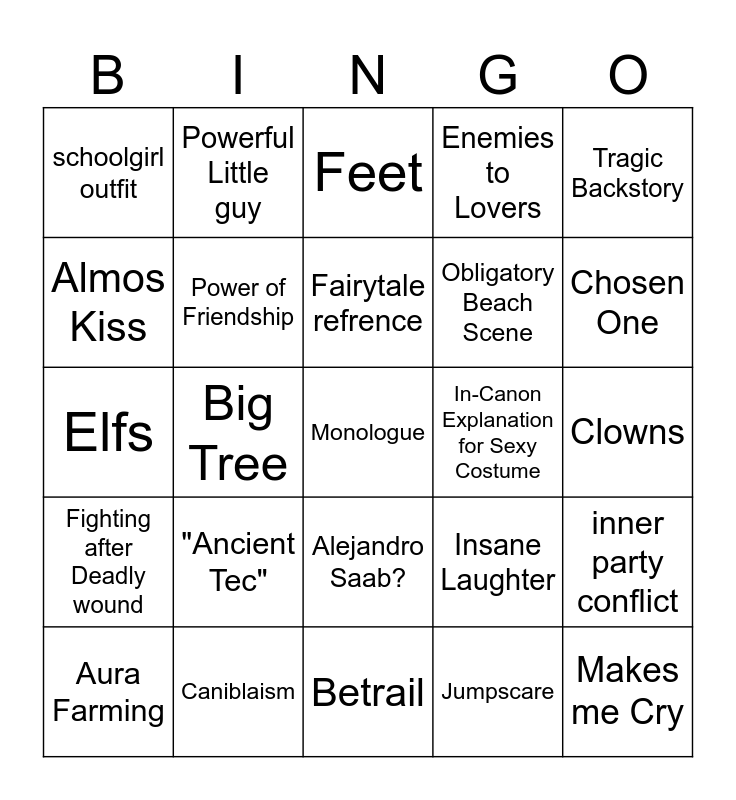 | B | I | N | G | O |
|---|---|---|---|---|
| schoolgirl outfit | Powerful Little guy | Feet | Enemies to Lovers | Tragic Backstory |
| Almos Kiss | Power of Friendship | Fairytale refrence | Obligatory Beach Scene | Chosen One |
| Elfs | Big Tree | Monologue | In-Canon Explanation for Sexy Costume | Clowns |
| Fighting after Deadly wound | "Ancient Tec" | Alejandro Saab? | Insane Laughter | inner party conflict |
| Aura Farming | Caniblaism | Betrail | Jumpscare | Makes me Cry |